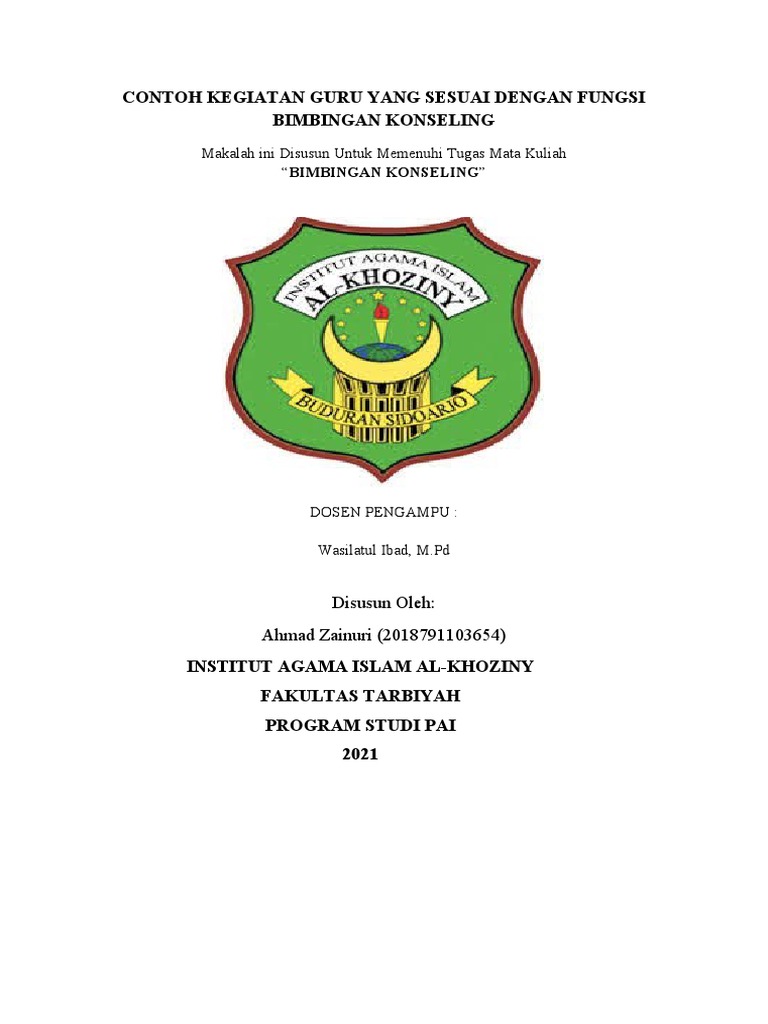 CONTOH KEGIATAN GURU YANG SESUAI DENGAN FUNGSI BIMBINGAN KONSELING

Makalah ini Disusun Untuk Memenuhi Tugas Mata Kuliah
“BIMBINGAN KONSELING”

INSTITUT AGAMA ISLAM
AL-KHOZINY
BUDURAN SIDOARJO

DOSEN PENGAMPU :

Wasilatul Ibad, M.Pd

Disusun Oleh:

Ahmad Zainuri (2018791103654)

INSTITUT AGAMA ISLAM AL-KHOZINY
FAKULTAS TARBIYAH
PROGRAM STUDI PAI
2021